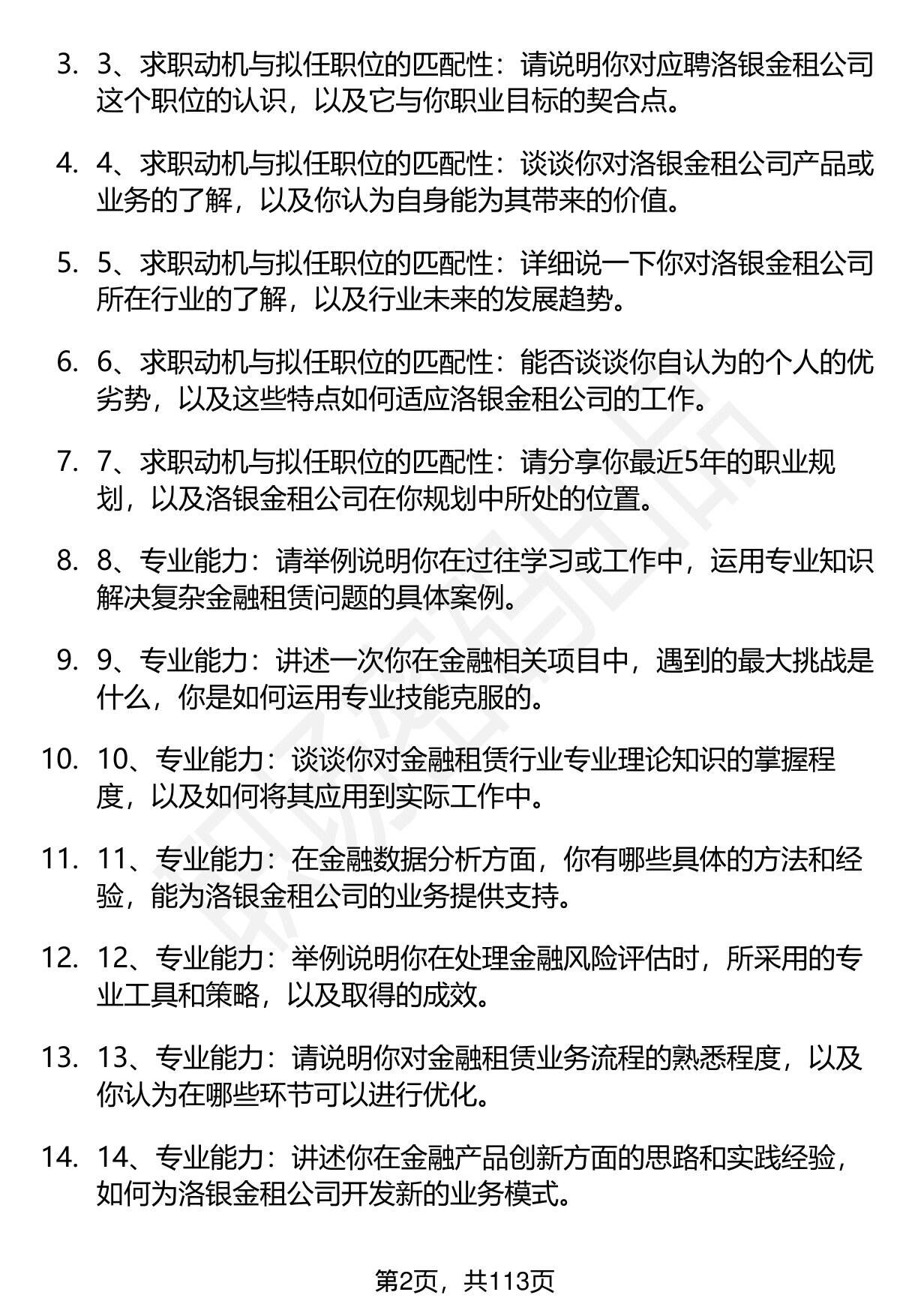 3. 3、求职动机与拟任职位的匹配性：请说明你对应聘洛银金租公司这个职位的认识，以及它与你职业目标的契合点。

4. 4、求职动机与拟任职位的匹配性：谈谈你对洛银金租公司产品或业务的了解，以及你认为自身能为其带来的价值。

5. 5、求职动机与拟任职位的匹配性：详细说一下你对洛银金租公司所在行业的了解，以及行业未来的发展趋势。

6. 6、求职动机与拟任职位的匹配性：能否谈谈你自认为的个人的优劣势，以及这些特点如何适应洛银金租公司的工作。

7. 7、求职动机与拟任职位的匹配性：请分享你最近5年的职业规划，以及洛银金租公司在你规划中所处的位置。

8. 8、专业能力：请举例说明你在过往学习或工作中，运用专业知识解决复杂金融租赁问题的具体案例。

9. 9、专业能力：讲述一次你在金融相关项目中，遇到的最大挑战是什么，你是如何运用专业技能克服的。

10. 10、专业能力：谈谈你对金融租赁行业专业理论知识的掌握程度，以及如何将其应用到实际工作中。

11. 11、专业能力：在金融数据分析方面，你有哪些具体的方法和经验，能为洛银金租公司的业务提供支持。

12. 12、专业能力：举例说明你在处理金融风险评估时，所采用的专业工具和策略，以及取得的成效。

13. 13、专业能力：请说明你对金融租赁业务流程的熟悉程度，以及你认为在哪些环节可以进行优化。

14. 14、专业能力：讲述你在金融产品创新方面的思路和实践经验，如何为洛银金租公司开发新的业务模式。

第2页，共113页